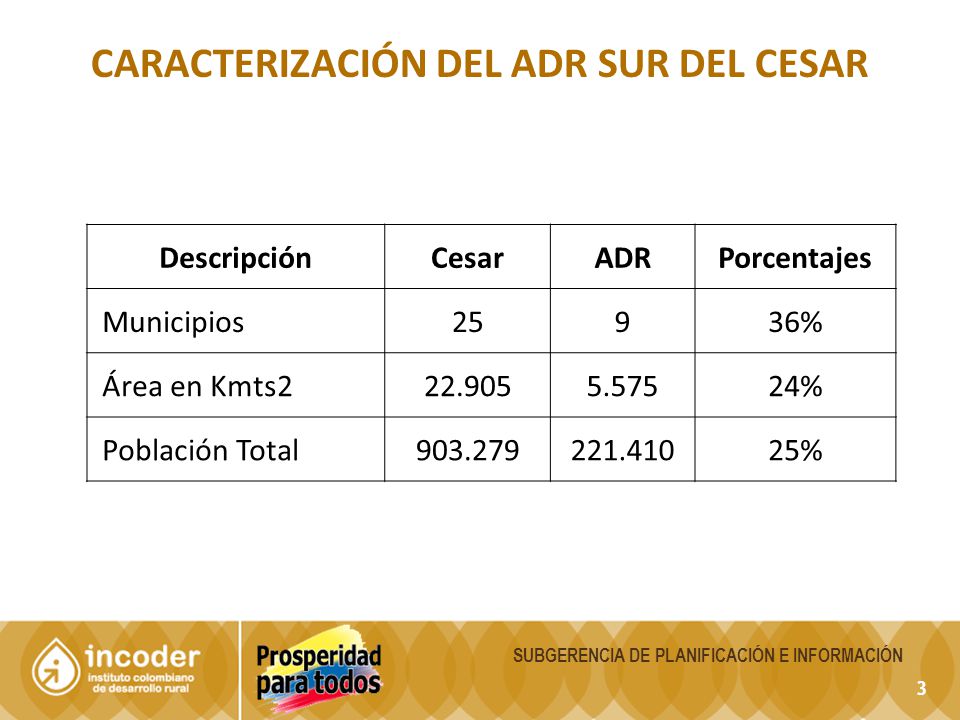 CARACTERIZACIÓN DEL ADR SUR DEL CESAR

| Descripción | Cesar | ADR | Porcentajes |
|---|---|---|---|
| Municipios | 25 | 9 | 36% |
| Área en Kmts2 | 22.905 | 5.575 | 24% |
| Población Total | 903.279 | 221.410 | 25% |

incoder
instituto colombiano de desarrollo rural

Prosperidad para todos

SUBGERENCIA DE PLANIFICACIÓN E INFORMACIÓN

3